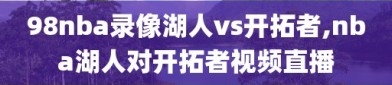 98nba录像湖人vs开拓者,nba湖人对开拓者视频直播